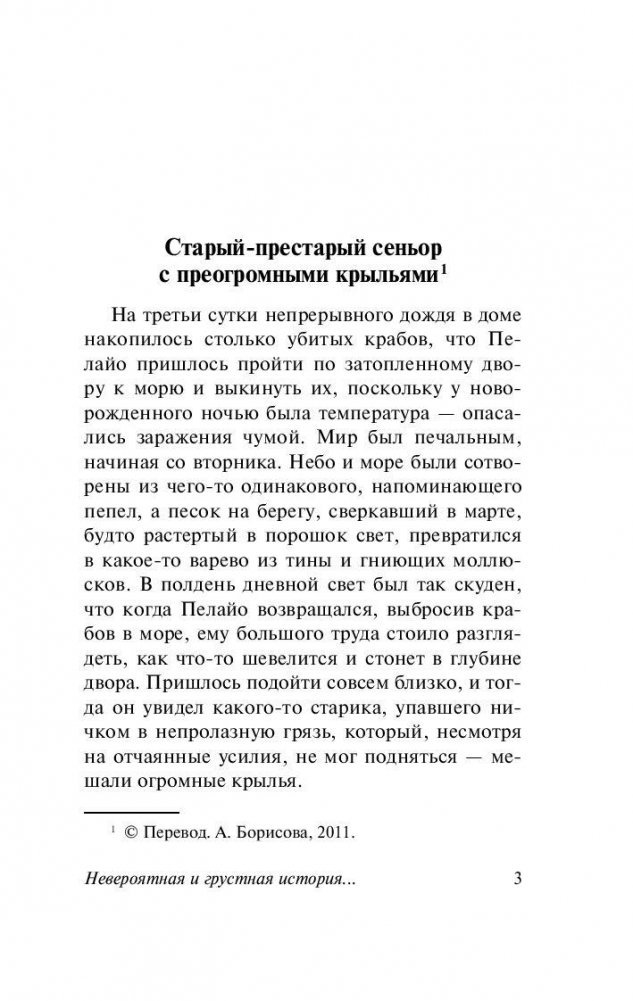 Старый-престарый сеньор с преогромными крыльями$^1$

На третьи сутки непрерывного дождя в доме накопилось столько убитых крабов, что Пелайо пришлось пройти по затопленному двору к морю и выкинуть их, поскольку у новорожденного ночью была температура — опасались заражения чумой. Мир был печальным, начиная со вторника. Небо и море были сотворены из чего-то одинакового, напоминающего пепел, а песок на берегу, сверкавший в марте, будто растертый в порошок свет, превратился в какое-то варево из тины и гниющих моллюсков. В полдень дневной свет был так скуден, что когда Пелайо возвращался, выбросив крабов в море, ему большого труда стоило разглядеть, как что-то шевелится и стонет в глубине двора. Пришлось подойти совсем близко, и тогда он увидел какого-то старика, упавшего ничком в непролазную грязь, который, несмотря на отчаянные усилия, не мог подняться — мешали огромные крылья.

$^1$ © Перевод. А. Борисова, 2011.

Невероятная и грустная история... 3